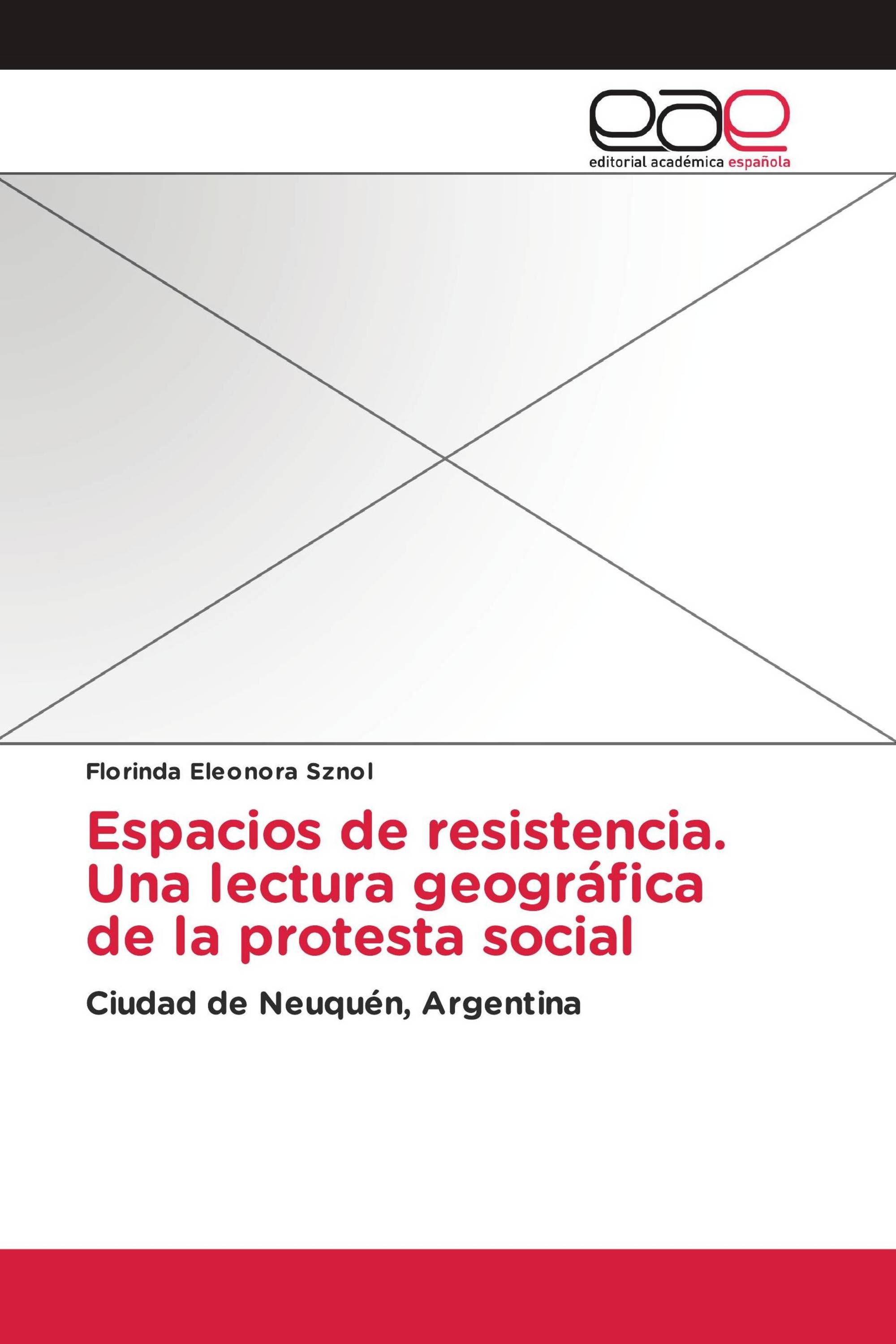 eae
editorial académica española

Florinda Eleonora Sznol

Espacios de resistencia. Una lectura geográfica de la protesta social

Ciudad de Neuquén, Argentina